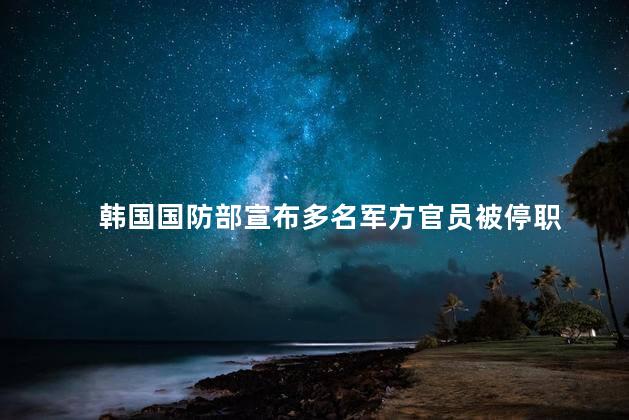 韩国国防部宣布多名军方官员被停职